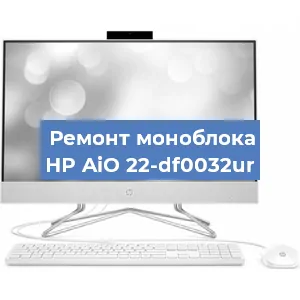 Ремонт моноблока HP AiO 22-df0032ur